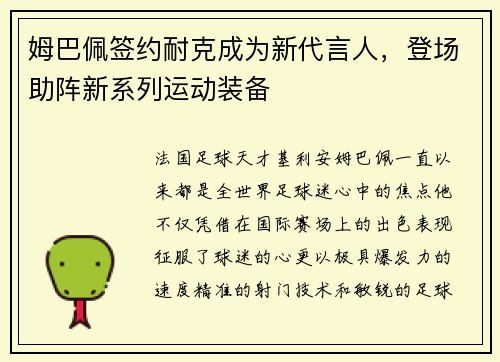 姆巴佩签约耐克成为新代言人，登场助阵新系列运动装备

法国足球天才基利安姆巴佩一直以来都是全世界足球迷心中的焦点他不仅凭借在国际赛场上的出色表现征服了球迷的心更以极具爆发力的速度精准的射门技术和敏锐的足球